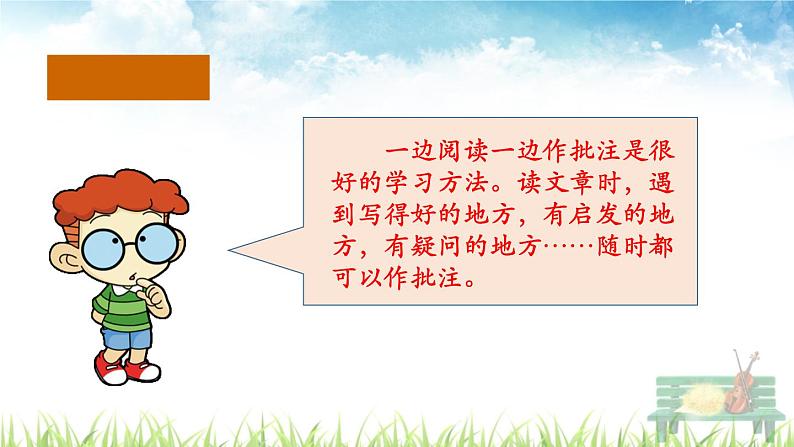 一边阅读一边作批注是很好的学习方法。读文章时，遇到写得好的地方，有启发的地方，有疑问的地方……随时都可以作批注。